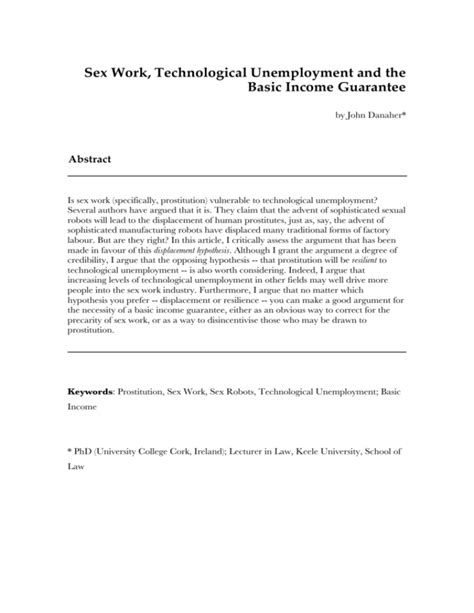 Sex Work, Technological Unemployment and the Basic Income Guarantee

by John Danaher*

Abstract

Is sex work (specifically, prostitution) vulnerable to technological unemployment? Several authors have argued that it is. They claim that the advent of sophisticated sexual robots will lead to the displacement of human prostitutes, just as, say, the advent of sophisticated manufacturing robots have displaced many traditional forms of factory labour. But are they right? In this article, I critically assess the argument that has been made in favour of this displacement hypothesis. Although I grant the argument a degree of credibility, I argue that the opposing hypothesis -- that prostitution will be resilient to technological unemployment -- is also worth considering. Indeed, I argue that increasing levels of technological unemployment in other fields may well drive more people into the sex work industry. Furthermore, I argue that no matter which hypothesis you prefer -- displacement or resilience -- you can make a good argument for the necessity of a basic income guarantee, either as an obvious way to correct for the precarity of sex work, or as a way to disincentivise those who may be drawn to prostitution.

Keywords: Prostitution, Sex Work, Sex Robots, Technological Unemployment; Basic Income

* PhD (University College Cork, Ireland); Lecturer in Law, Keele University, School of Law